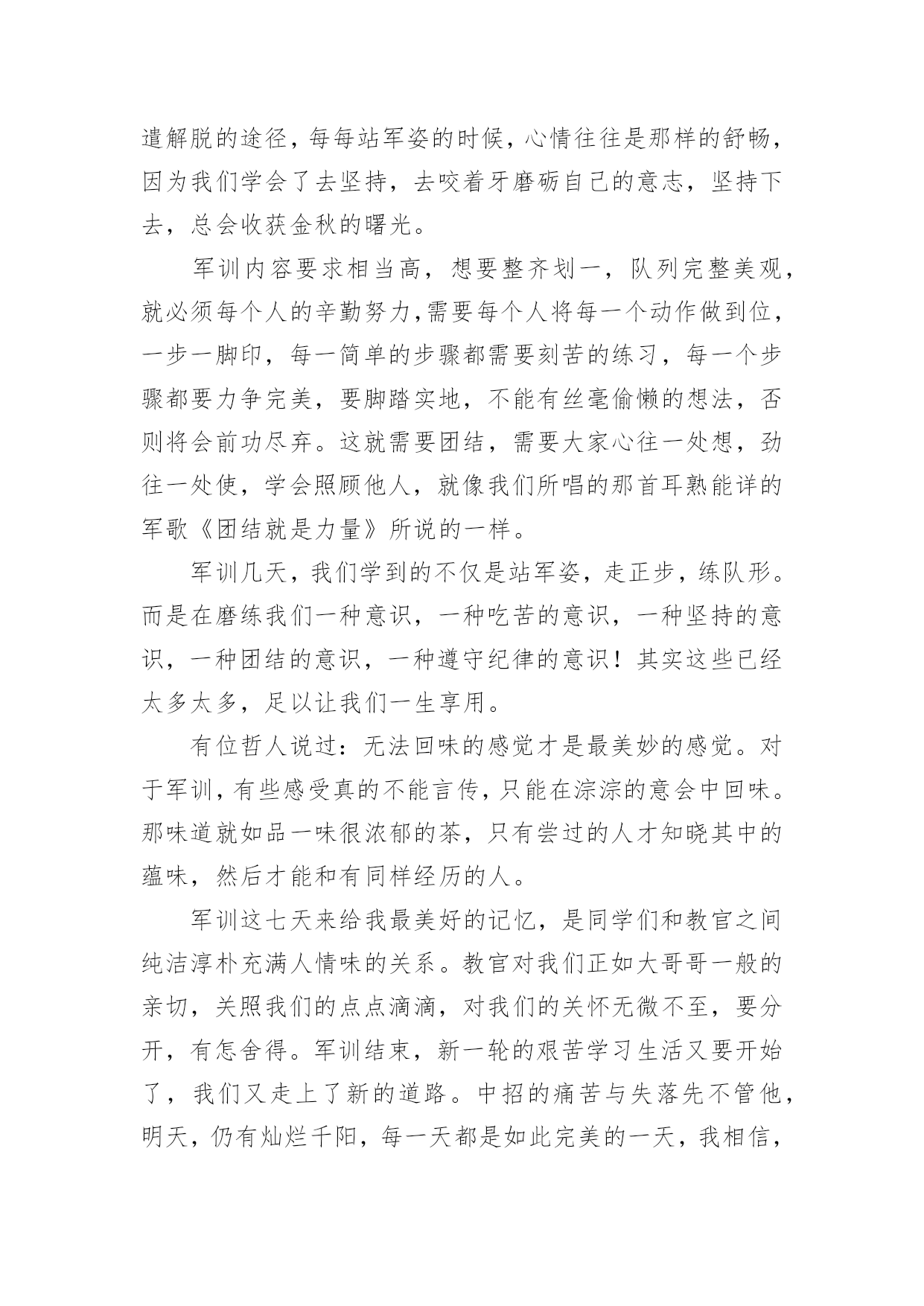 遣解脱的途径，每每站军姿的时候，心情往往是那样的舒畅，因为我们学会了去坚持，去咬着牙磨砺自己的意志，坚持下去，总会收获金秋的曙光。

军训内容要求相当高，想要整齐划一，队列完整美观，就必须每个人的辛勤努力,需要每个人将每一个动作做到位，一步一脚印，每一简单的步骤都需要刻苦的练习，每一个步骤都要力争完美，要脚踏实地，不能有丝毫偷懒的想法，否则将会前功尽弃。这就需要团结，需要大家心往一处想，劲往一处使，学会照顾他人，就像我们所唱的那首耳熟能详的军歌《团结就是力量》所说的一样。

军训几天，我们学到的不仅是站军姿，走正步，练队形。而是在磨练我们一种意识，一种吃苦的意识，一种坚持的意识，一种团结的意识，一种遵守纪律的意识！其实这些已经太多太多，足以让我们一生享用。

有位哲人说过：无法回味的感觉才是最美妙的感觉。对于军训，有些感受真的不能言传，只能在淙淙的意会中回味。那味道就如品一味很浓郁的茶，只有尝过的人才知晓其中的蕴味，然后才能和有同样经历的人。

军训这七天来给我最美好的记忆，是同学们和教官之间纯洁淳朴充满人情味的关系。教官对我们正如大哥哥一般的亲切，关照我们的点点滴滴，对我们的关怀无微不至，要分开，有怎舍得。军训结束，新一轮的艰苦学习生活又要开始了，我们又走上了新的道路。中招的痛苦与失落先不管他，明天，仍有灿烂千阳，每一天都是如此完美的一天，我相信，